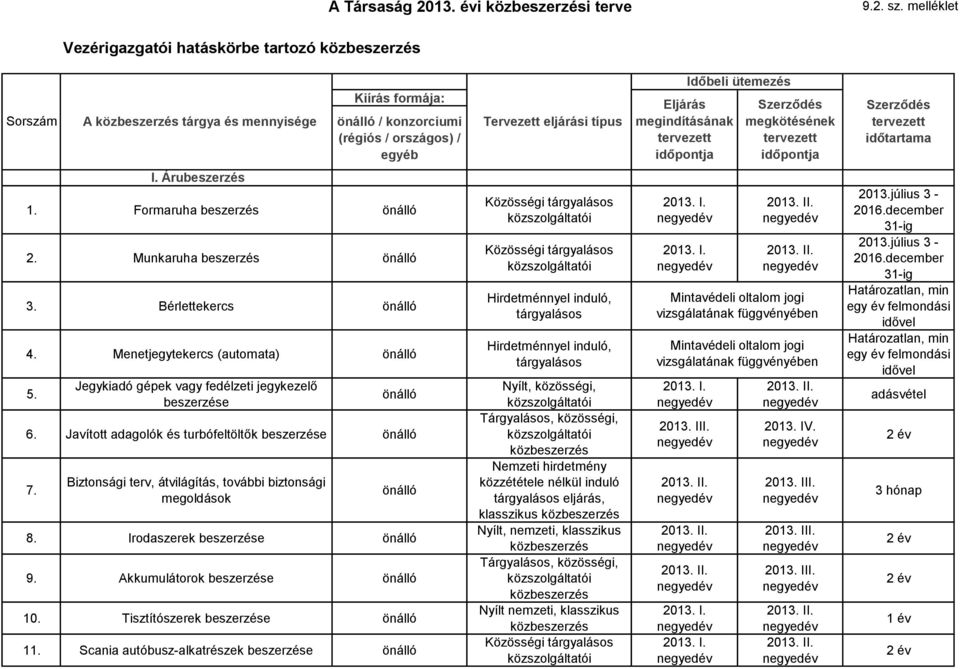 A Társaság 2013. évi közbeszerzési terve

9.2. sz. melléklet

Vezérigazgatói hatáskörbe tartozó közbeszerzés

| Sorszám | A közbeszerzés tárgya és mennyisége | Kiírás formája: önálló / konzorciumi (régiós / országos) / egyéb | Tervezett eljárási típus | Időbeli ütemezés: Eljárás megindításának tervezett időpontja | Időbeli ütemezés: Szerződés megkötésének tervezett időpontja | Szerződés tervezett időtartama |
|---|---|---|---|---|---|---|
| | I. Árubeszerzés | | | | | |
| 1. | Formaruha beszerzés | önálló | Közösségi tárgyalásos közszolgáltatói | 2013. I. negyedév | 2013. II. negyedév | 2013.július 3 - 2016.december 31-ig |
| 2. | Munkaruha beszerzés | önálló | Közösségi tárgyalásos közszolgáltatói | 2013. I. negyedév | 2013. II. negyedév | 2013.július 3 - 2016.december 31-ig |
| 3. | Bérlettekercs | önálló | Hirdetménnyel induló, tárgyalásos | Mintavédeli oltalom jogi vizsgálatának függvényében | | Határozatlan, min egy év felmondási idővel |
| 4. | Menetjegytekercs (automata) | önálló | Hirdetménnyel induló, tárgyalásos | Mintavédeli oltalom jogi vizsgálatának függvényében | | Határozatlan, min egy év felmondási idővel |
| 5. | Jegykiadó gépek vagy fedélzeti jegykezelő beszerzése | önálló | Nyílt, közösségi, közszolgáltatói | 2013. I. negyedév | 2013. II. negyedév | adásvétel |
| 6. | Javított adagolók és turbófeltöltők beszerzése | önálló | Tárgyalásos, közösségi, közszolgáltatói közbeszerzés | 2013. III. negyedév | 2013. IV. negyedév | 2 év |
| 7. | Biztonsági terv, átvilágítás, további biztonsági megoldások | önálló | Nemzeti hirdetmény közzététele nélkül induló tárgyalásos eljárás, klasszikus közbeszerzés | 2013. II. negyedév | 2013. III. negyedév | 3 hónap |
| 8. | Irodaszerek beszerzése | önálló | Nyílt, nemzeti, klasszikus közbeszerzés | 2013. II. negyedév | 2013. III. negyedév | 2 év |
| 9. | Akkumulátorok beszerzése | önálló | Tárgyalásos, közösségi, közszolgáltatói közbeszerzés | 2013. II. negyedév | 2013. III. negyedév | 2 év |
| 10. | Tisztítószerek beszerzése | önálló | Nyílt nemzeti, klasszikus közbeszerzés | 2013. I. negyedév | 2013. II. negyedév | 1 év |
| 11. | Scania autóbusz-alkatrészek beszerzése | önálló | Közösségi tárgyalásos közszolgáltatói | 2013. I. negyedév | 2013. II. negyedév | 2 év |